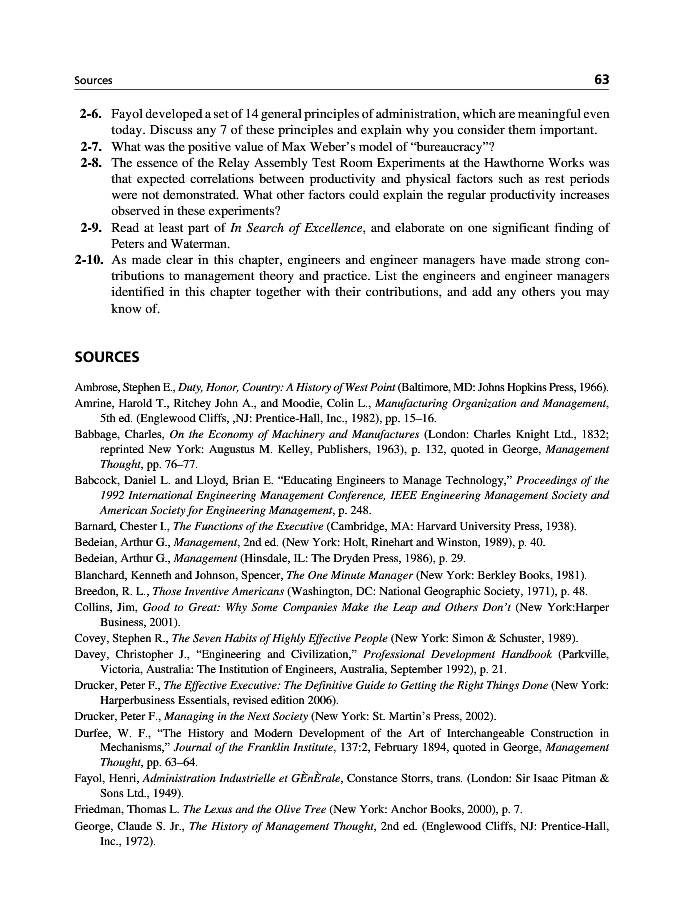 Sources 63

2-6. Fayol developed a set of 14 general principles of administration, which are meaningful even today. Discuss any 7 of these principles and explain why you consider them important.

2-7. What was the positive value of Max Weber's model of "bureaucracy"?

2-8. The essence of the Relay Assembly Test Room Experiments at the Hawthorne Works was that expected correlations between productivity and physical factors such as rest periods were not demonstrated. What other factors could explain the regular productivity increases observed in these experiments?

2-9. Read at least part of In Search of Excellence, and elaborate on one significant finding of Peters and Waterman.

2-10. As made clear in this chapter, engineers and engineer managers have made strong contributions to management theory and practice. List the engineers and engineer managers identified in this chapter together with their contributions, and add any others you may know of.

SOURCES

Ambrose, Stephen E., Duty, Honor, Country: A History of West Point (Baltimore, MD: Johns Hopkins Press, 1966).

Amrine, Harold T., Ritchey John A., and Moodie, Colin L., Manufacturing Organization and Management, 5th ed. (Englewood Cliffs, ,NJ: Prentice-Hall, Inc., 1982), pp. 15–16.

Babbage, Charles, On the Economy of Machinery and Manufactures (London: Charles Knight Ltd., 1832; reprinted New York: Augustus M. Kelley, Publishers, 1963), p. 132, quoted in George, Management Thought, pp. 76–77.

Babcock, Daniel L. and Lloyd, Brian E. "Educating Engineers to Manage Technology," Proceedings of the 1992 International Engineering Management Conference, IEEE Engineering Management Society and American Society for Engineering Management, p. 248.

Barnard, Chester I., The Functions of the Executive (Cambridge, MA: Harvard University Press, 1938).

Bedeian, Arthur G., Management, 2nd ed. (New York: Holt, Rinehart and Winston, 1989), p. 40.

Bedeian, Arthur G., Management (Hinsdale, IL: The Dryden Press, 1986), p. 29.

Blanchard, Kenneth and Johnson, Spencer, The One Minute Manager (New York: Berkley Books, 1981).

Breedon, R. L., Those Inventive Americans (Washington, DC: National Geographic Society, 1971), p. 48.

Collins, Jim, Good to Great: Why Some Companies Make the Leap and Others Don't (New York:Harper Business, 2001).

Covey, Stephen R., The Seven Habits of Highly Effective People (New York: Simon & Schuster, 1989).

Davey, Christopher J., "Engineering and Civilization," Professional Development Handbook (Parkville, Victoria, Australia: The Institution of Engineers, Australia, September 1992), p. 21.

Drucker, Peter F., The Effective Executive: The Definitive Guide to Getting the Right Things Done (New York: Harperbusiness Essentials, revised edition 2006).

Drucker, Peter F., Managing in the Next Society (New York: St. Martin's Press, 2002).

Durfee, W. F., "The History and Modern Development of the Art of Interchangeable Construction in Mechanisms," Journal of the Franklin Institute, 137:2, February 1894, quoted in George, Management Thought, pp. 63–64.

Fayol, Henri, Administration Industrielle et GÈnÈrale, Constance Storrs, trans. (London: Sir Isaac Pitman & Sons Ltd., 1949).

Friedman, Thomas L. The Lexus and the Olive Tree (New York: Anchor Books, 2000), p. 7.

George, Claude S. Jr., The History of Management Thought, 2nd ed. (Englewood Cliffs, NJ: Prentice-Hall, Inc., 1972).